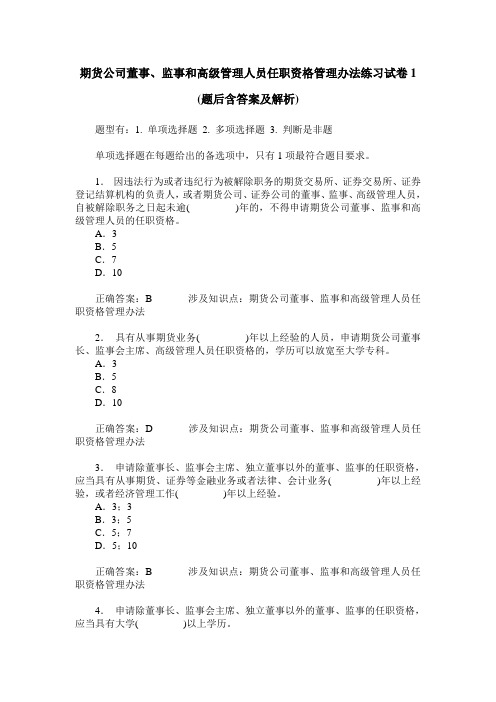 期货公司董事、监事和高级管理人员任职资格管理办法练习试卷 1

(题后含答案及解析)

题型有：1. 单项选择题 2. 多项选择题 3. 判断是非题

单项选择题在每题给出的备选项中，只有 1 项最符合题目要求。

1. 因违法行为或者违纪行为被解除职务的期货交易所、证券交易所、证券登记结算机构的负责人，或者期货公司、证券公司的董事、监事、高级管理人员，自被解除职务之日起未逾(　　)年的，不得申请期货公司董事、监事和高级管理人员的任职资格。
A. 3
B. 5
C. 7
D. 10

正确答案：B　　涉及知识点：期货公司董事、监事和高级管理人员任职资格管理办法

2. 具有从事期货业务(　　)年以上经验的人员，申请期货公司董事长、监事会主席、高级管理人员任职资格的，学历可以放宽至大学专科。
A. 3
B. 5
C. 8
D. 10

正确答案：D　　涉及知识点：期货公司董事、监事和高级管理人员任职资格管理办法

3. 申请除董事长、监事会主席、独立董事以外的董事、监事的任职资格，应当具有从事期货、证券等金融业务或者法律、会计业务(　　)年以上经验，或者经济管理工作(　　)年以上经验。
A. 3；3
B. 3；5
C. 5；7
D. 5；10

正确答案：B　　涉及知识点：期货公司董事、监事和高级管理人员任职资格管理办法

4. 申请除董事长、监事会主席、独立董事以外的董事、监事的任职资格，应当具有大学(　　)以上学历。